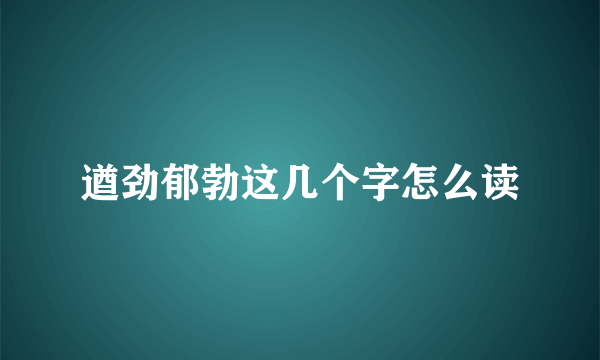 遒劲郁勃这几个字怎么读